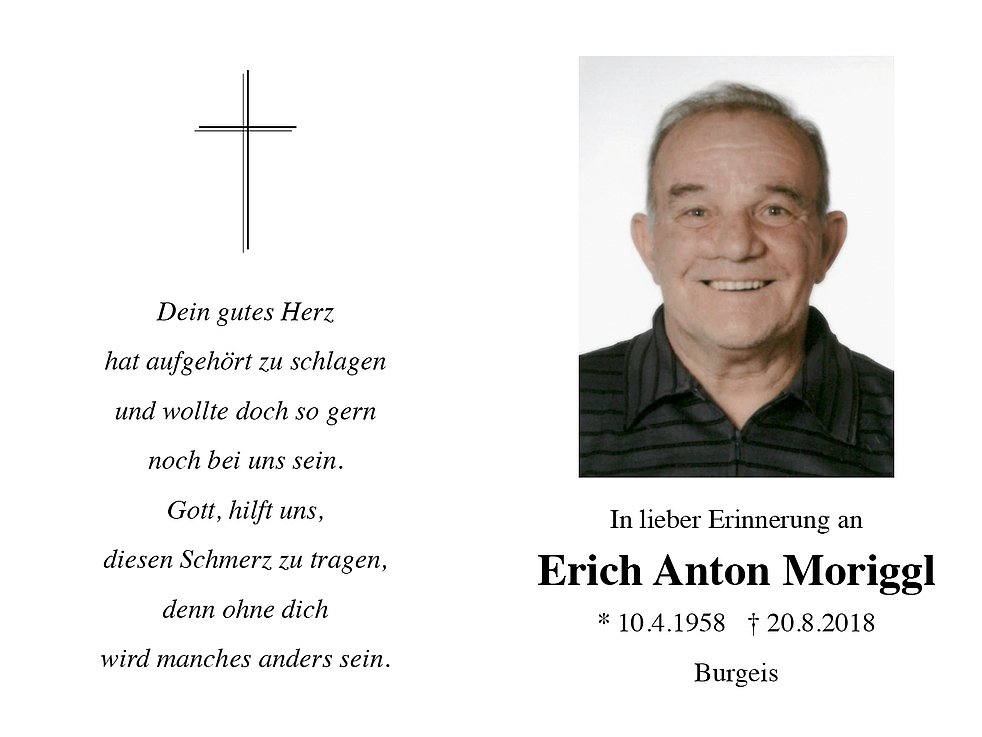 Dein gutes Herz
hat aufgehört zu schlagen
und wollte doch so gern
noch bei uns sein.
Gott, hilft uns,
diesen Schmerz zu tragen,
denn ohne dich
wird manches anders sein.

In lieber Erinnerung an

Erich Anton Moriggl

* 10.4.1958 † 20.8.2018

Burgeis